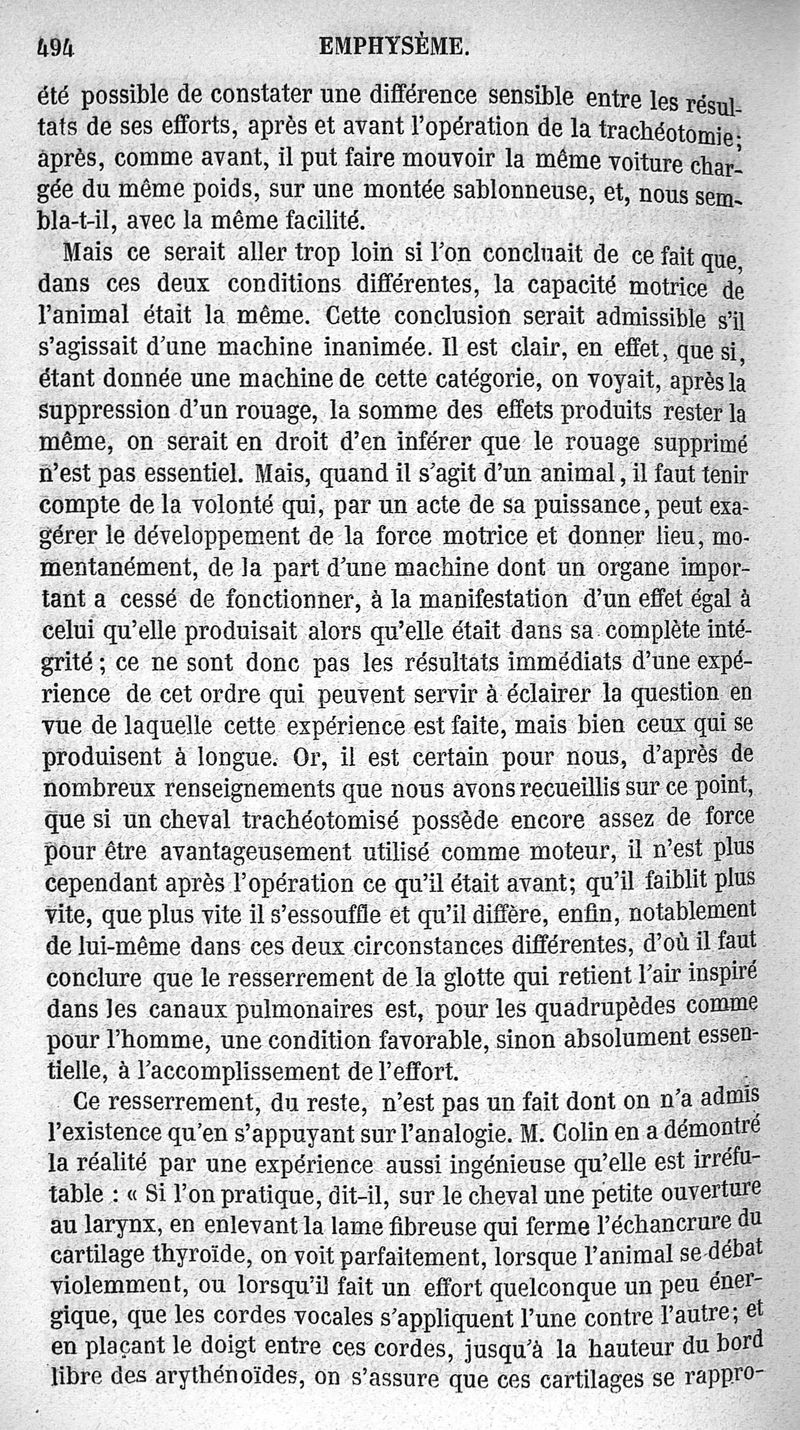 494 EMPHYSÈME.

été possible de constater une différence sensible entre les résultats de ses efforts, après et avant l'opération de la trachéotomie; après, comme avant, il put faire mouvoir la même voiture chargée du même poids, sur une montée sablonneuse, et, nous sembla-t-il, avec la même facilité.

Mais ce serait aller trop loin si l'on concluait de ce fait que, dans ces deux conditions différentes, la capacité motrice de l'animal était la même. Cette conclusion serait admissible s'il s'agissait d'une machine inanimée. Il est clair, en effet, que si, étant donnée une machine de cette catégorie, on voyait, après la suppression d'un rouage, la somme des effets produits rester la même, on serait en droit d'en inférer que le rouage supprimé n'est pas essentiel. Mais, quand il s'agit d'un animal, il faut tenir compte de la volonté qui, par un acte de sa puissance, peut exagérer le développement de la force motrice et donner lieu, momentanément, de la part d'une machine dont un organe important a cessé de fonctionner, à la manifestation d'un effet égal à celui qu'elle produisait alors qu'elle était dans sa complète intégrité; ce ne sont donc pas les résultats immédiats d'une expérience de cet ordre qui peuvent servir à éclairer la question en vue de laquelle cette expérience est faite, mais bien ceux qui se produisent à longue. Or, il est certain pour nous, d'après de nombreux renseignements que nous avons recueillis sur ce point, que si un cheval trachéotomisé possède encore assez de force pour être avantageusement utilisé comme moteur, il n'est plus cependant après l'opération ce qu'il était avant; qu'il faiblit plus vite, que plus vite il s'essouffle et qu'il diffère, enfin, notablement de lui-même dans ces deux circonstances différentes, d'où il faut conclure que le resserrement de la glotte qui retient l'air inspiré dans les canaux pulmonaires est, pour les quadrupèdes comme pour l'homme, une condition favorable, sinon absolument essentielle, à l'accomplissement de l'effort.

Ce resserrement, du reste, n'est pas un fait dont on n'a admis l'existence qu'en s'appuyant sur l'analogie. M. Colin en a démontré la réalité par une expérience aussi ingénieuse qu'elle est irréfutable : « Si l'on pratique, dit-il, sur le cheval une petite ouverture au larynx, en enlevant la lame fibreuse qui ferme l'échancrure du cartilage thyroïde, on voit parfaitement, lorsque l'animal se débat violemment, ou lorsqu'il fait un effort quelconque un peu énergique, que les cordes vocales s'appliquent l'une contre l'autre; et en plaçant le doigt entre ces cordes, jusqu'à la hauteur du bord libre des arythénoïdes, on s'assure que ces cartilages se rappro-